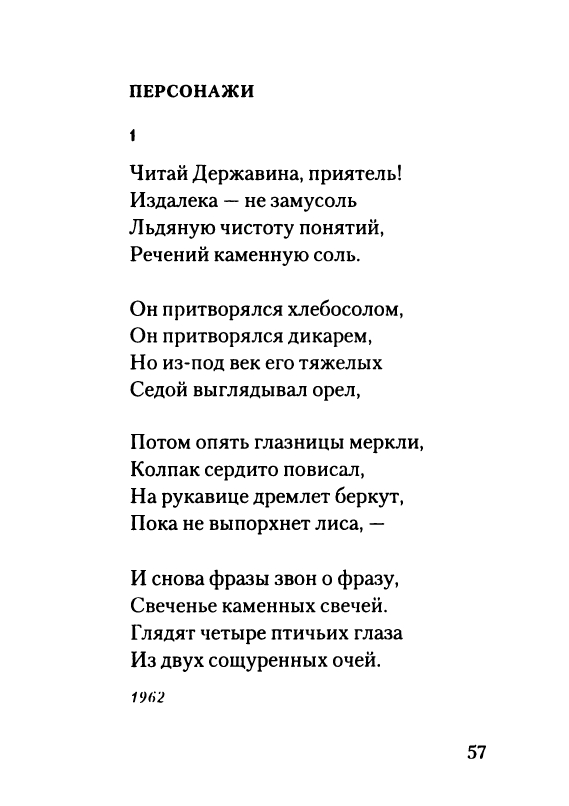 ПЕРСОНАЖИ

1

Читай Державина, приятель!
Издалека — не замусоль
Льдяную чистоту понятий,
Речений каменную соль.

Он притворялся хлебосолом,
Он притворялся дикарем,
Но из-под век его тяжелых
Седой выглядывал орел,

Потом опять глазницы меркли,
Колпак сердито повисал,
На рукавице дремлет беркут,
Пока не выпорхнет лиса, —

И снова фразы звон о фразу,
Свеченье каменных свечей.
Глядят четыре птичьих глаза
Из двух сощуренных очей.

1962

57